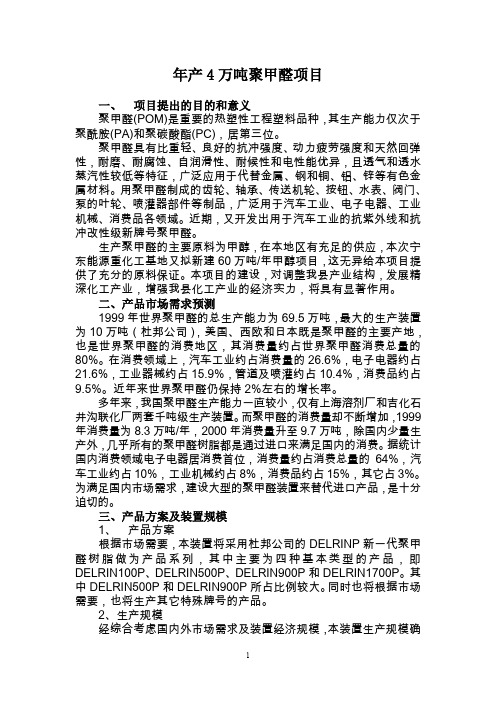 年产 4 万吨聚甲醛项目

一、 项目提出的目的和意义

聚甲醛(POM)是重要的热塑性工程塑料品种，其生产能力仅次于聚酰胺(PA)和聚碳酸酯(PC)，居第三位。

聚甲醛具有比重轻、良好的抗冲强度、动力疲劳强度和天然回弹性，耐磨、耐腐蚀、自润滑性、耐候性和电性能优异，且透气和透水蒸汽性较低等特征，广泛应用于代替金属、钢和铜、铝、锌等有色金属材料。用聚甲醛制成的齿轮、轴承、传送机轮、按钮、水表、阀门、泵的叶轮、喷灌器部件等制品，广泛用于汽车工业、电子电器、工业机械、消费品各领域。近期，又开发出用于汽车工业的抗紫外线和抗冲改性级新牌号聚甲醛。

生产聚甲醛的主要原料为甲醇，在本地区有充足的供应，本次宁东能源重化工基地又拟新建 60 万吨/年甲醇项目，这无异给本项目提供了充分的原料保证。本项目的建设，对调整我县产业结构，发展精深化工产业，增强我县化工产业的经济实力，将具有显著作用。

二、产品市场需求预测

1999 年世界聚甲醛的总生产能力为 69.5 万吨，最大的生产装置为 10 万吨（杜邦公司），美国、西欧和日本既是聚甲醛的主要产地，也是世界聚甲醛的消费地区，其消费量约占世界聚甲醛消费总量的 80%。在消费领域上，汽车工业约占消费量的 26.6%，电子电器约占 21.6%，工业器械约占 15.9%，管道及喷灌约占 10.4%，消费品约占 9.5%。近年来世界聚甲醛仍保持 2%左右的增长率。

多年来，我国聚甲醛生产能力一直较小，仅有上海溶剂厂和吉化石井沟联化厂两套千吨级生产装置。而聚甲醛的消费量却不断增加，1999 年消费量为 8.3 万吨/年，2000 年消费量升至 9.7 万吨，除国内少量生产外，几乎所有的聚甲醛树脂都是通过进口来满足国内的消费。据统计国内消费领域电子电器居消费首位，消费量约占消费总量的 64%，汽车工业约占 10%，工业机械约占 8%，消费品约占 15%，其它占 3%。为满足国内市场需求，建设大型的聚甲醛装置来替代进口产品，是十分迫切的。

三、产品方案及装置规模

1、 产品方案

根据市场需要，本装置将采用杜邦公司的 DELRINP 新一代聚甲醛树脂做为产品系列，其中主要为四种基本类型的产品，即 DELRIN100P、DELRIN500P、DELRIN900P 和 DELRIN1700P。其中 DELRIN500P 和 DELRIN900P 所占比例较大。同时也将根据市场需要，也将生产其它特殊牌号的产品。

2、生产规模

经综合考虑国内外市场需求及装置经济规模，本装置生产规模确

1